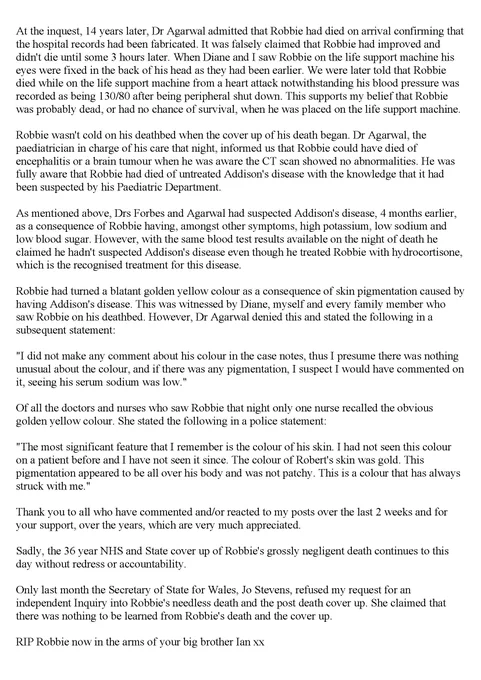 At the inquest, 14 years later, Dr Agarwal admitted that Robbie had died on arrival confirming that the hospital records had been fabricated. It was falsely claimed that Robbie had improved and didn't die until some 3 hours later. When Diane and I saw Robbie on the life support machine his eyes were fixed in the back of his head as they had been earlier. We were later told that Robbie died while on the life support machine from a heart attack notwithstanding his blood pressure was recorded as being 130/80 after being peripheral shut down. This supports my belief that Robbie was probably dead, or had no chance of survival, when he was placed on the life support machine.

Robbie wasn't cold on his deathbed when the cover up of his death began. Dr Agarwal, the paediatrician in charge of his care that night, informed us that Robbie could have died of encephalitis or a brain tumour when he was aware the CT scan showed no abnormalities. He was fully aware that Robbie had died of untreated Addison's disease with the knowledge that it had been suspected by his Paediatric Department.

As mentioned above, Drs Forbes and Agarwal had suspected Addison's disease, 4 months earlier, as a consequence of Robbie having, amongst other symptoms, high potassium, low sodium and low blood sugar. However, with the same blood test results available on the night of death he claimed he hadn't suspected Addison's disease even though he treated Robbie with hydrocortisone, which is the recognised treatment for this disease.

Robbie had turned a blatant golden yellow colour as a consequence of skin pigmentation caused by having Addison's disease. This was witnessed by Diane, myself and every family member who saw Robbie on his deathbed. However, Dr Agarwal denied this and stated the following in a subsequent statement:

"I did not make any comment about his colour in the case notes, thus I presume there was nothing unusual about the colour, and if there was any pigmentation, I suspect I would have commented on it, seeing his serum sodium was low."

Of all the doctors and nurses who saw Robbie that night only one nurse recalled the obvious golden yellow colour. She stated the following in a police statement:

"The most significant feature that I remember is the colour of his skin. I had not seen this colour on a patient before and I have not seen it since. The colour of Robert's skin was gold. This pigmentation appeared to be all over his body and was not patchy. This is a colour that has always struck with me."

Thank you to all who have commented and/or reacted to my posts over the last 2 weeks and for your support, over the years, which are very much appreciated.

Sadly, the 36 year NHS and State cover up of Robbie's grossly negligent death continues to this day without redress or accountability.

Only last month the Secretary of State for Wales, Jo Stevens, refused my request for an independent Inquiry into Robbie's needless death and the post death cover up. She claimed that there was nothing to be learned from Robbie's death and the cover up.

RIP Robbie now in the arms of your big brother Ian xx